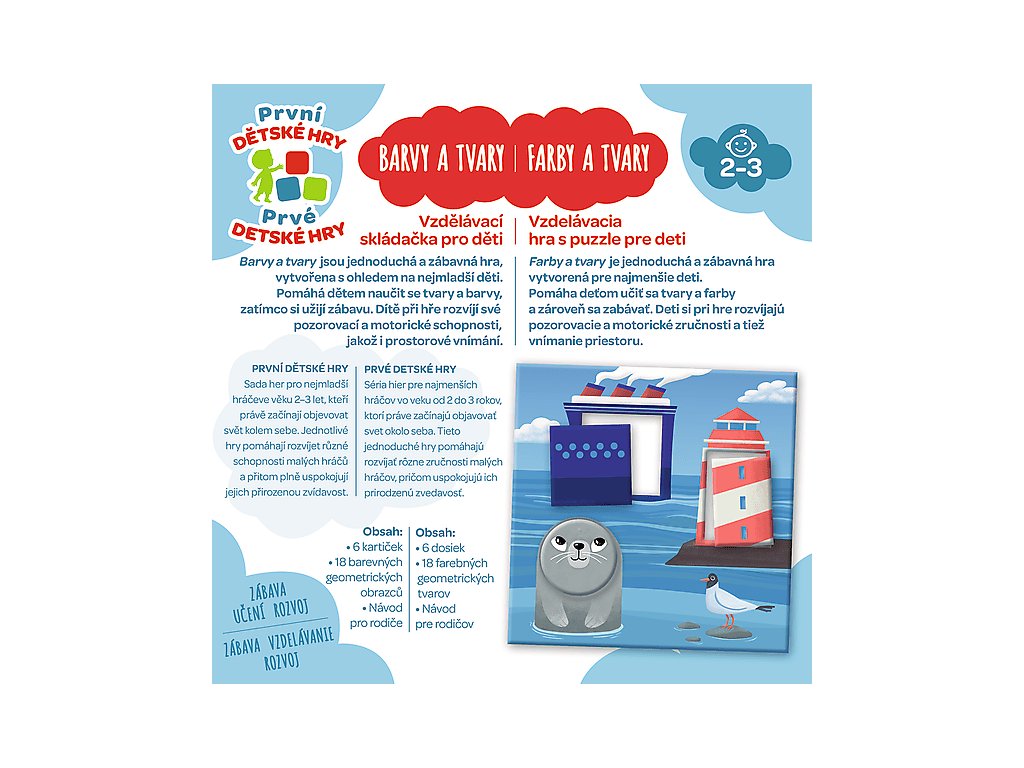 První
DĚTSKÉ HRY
Prvé
DETSKÉ HRY

BARVY A TVARY | FARBY A TVARY

2-3

Vzdělávací skládačka pro děti

Barvy a tvary jsou jednoduchá a zábavná hra, vytvořena s ohledem na nejmladší děti. Pomáhá dětem naučit se tvary a barvy, zatímco si užijí zábavu. Dítě při hře rozvíjí své pozorovací a motorické schopnosti, jakož i prostorové vnímání.

Vzdelávacia hra s puzzle pre deti

Farby a tvary je jednoduchá a zábavná hra vytvorená pre najmenšie deti. Pomáha deťom učiť sa tvary a farby a zároveň sa zabávať. Deti si pri hre rozvíjajú pozorovacie a motorické zručnosti a tiež vnímanie priestoru.

PRVNÍ DĚTSKÉ HRY
Sada her pro nejmladší hráčeve věku 2–3 let, kteří právě začínají objevovat svět kolem sebe. Jednotlivé hry pomáhají rozvíjet různé schopnosti malých hráčů a přitom plně uspokojují jejich přirozenou zvídavost.

PRVÉ DETSKÉ HRY
Séria hier pre najmenších hráčov vo veku od 2 do 3 rokov, ktorí práve začínajú objavovať svet okolo seba. Tieto jednoduché hry pomáhajú rozvíjať rôzne zručnosti malých hráčov, pričom uspokojujú ich prirodzenú zvedavosť.

Obsah:
• 6 kartiček
• 18 barevných geometrických obrazců
• Návod pro rodiče

Obsah:
• 6 dosiek
• 18 farebných geometrických tvarov
• Návod pre rodičov

ZÁBAVA
UČENÍ ROZVOJ
ZÁBAVA VZDELÁVANIE
ROZVOJ